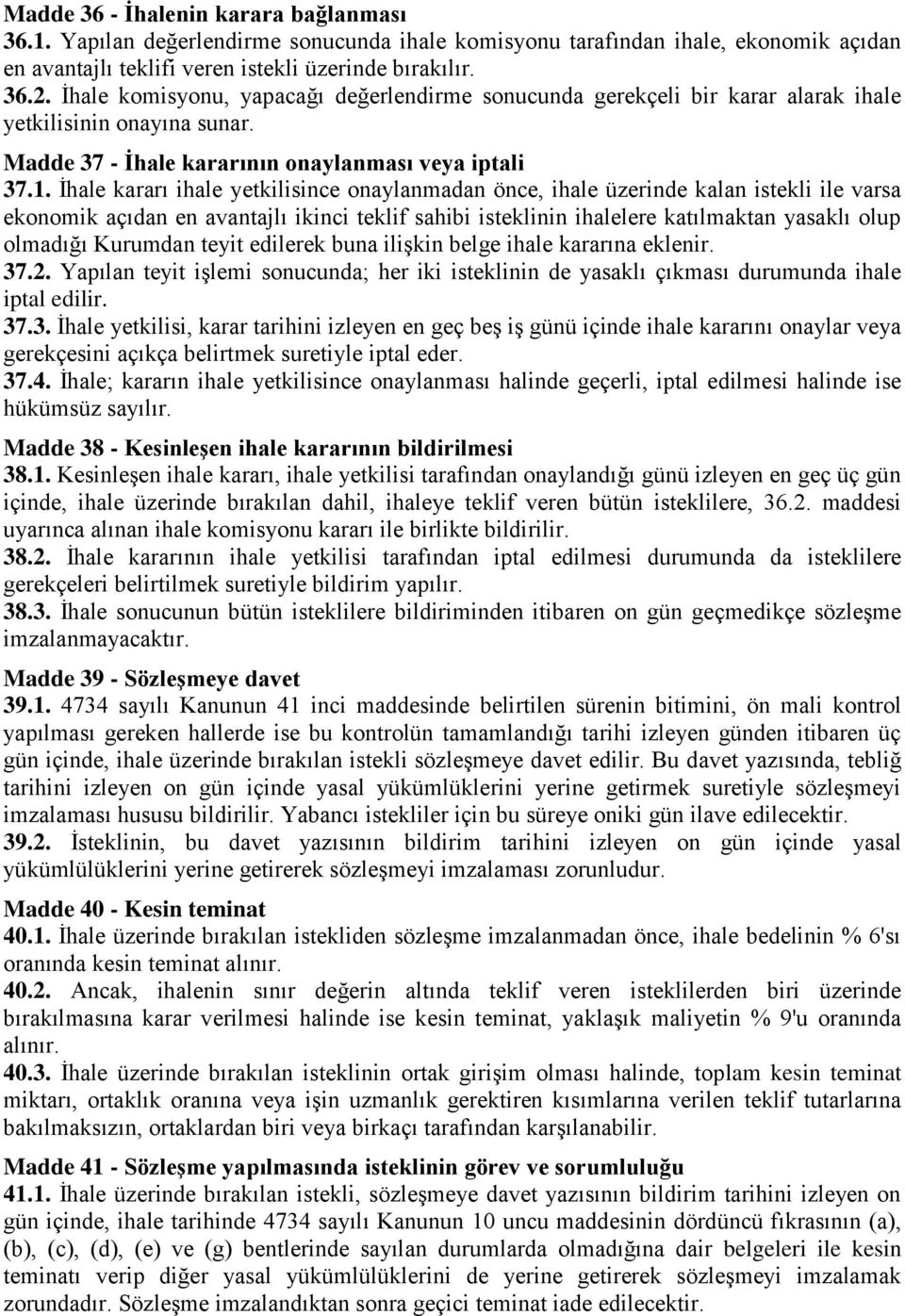 Madde 36 - İhalenin karara bağlanması
36.1. Yapılan değerlendirme sonucunda ihale komisyonu tarafından ihale, ekonomik açıdan en avantajlı teklifi veren istekli üzerinde bırakılır.
36.2. İhale komisyonu, yapacağı değerlendirme sonucunda gerekçeli bir karar alarak ihale yetkilisinin onayına sunar.

Madde 37 - İhale kararının onaylanması veya iptali
37.1. İhale kararı ihale yetkilisince onaylanmadan önce, ihale üzerinde kalan istekli ile varsa ekonomik açıdan en avantajlı ikinci teklif sahibi isteklinin ihalelere katılmaktan yasaklı olup olmadığı Kurumdan teyit edilerek buna ilişkin belge ihale kararına eklenir.
37.2. Yapılan teyit işlemi sonucunda; her iki isteklinin de yasaklı çıkması durumunda ihale iptal edilir.
37.3. İhale yetkilisi, karar tarihini izleyen en geç beş iş günü içinde ihale kararını onaylar veya gerekçesini açıkça belirtmek suretiyle iptal eder.
37.4. İhale; kararın ihale yetkilisince onaylanması halinde geçerli, iptal edilmesi halinde ise hükümsüz sayılır.

Madde 38 - Kesinleşen ihale kararının bildirilmesi
38.1. Kesinleşen ihale kararı, ihale yetkilisi tarafından onaylandığı günü izleyen en geç üç gün içinde, ihale üzerinde bırakılan dahil, ihaleye teklif veren bütün isteklilere, 36.2. maddesi uyarınca alınan ihale komisyonu kararı ile birlikte bildirilir.
38.2. İhale kararının ihale yetkilisi tarafından iptal edilmesi durumunda da isteklilere gerekçeleri belirtilmek suretiyle bildirim yapılır.
38.3. İhale sonucunun bütün isteklilere bildiriminden itibaren on gün geçmedikçe sözleşme imzalanmayacaktır.

Madde 39 - Sözleşmeye davet
39.1. 4734 sayılı Kanunun 41 inci maddesinde belirtilen sürenin bitimini, ön mali kontrol yapılması gereken hallerde ise bu kontrolün tamamlandığı tarihi izleyen günden itibaren üç gün içinde, ihale üzerinde bırakılan istekli sözleşmeye davet edilir. Bu davet yazısında, tebliğ tarihini izleyen on gün içinde yasal yükümlüklerini yerine getirmek suretiyle sözleşmeyi imzalaması hususu bildirilir. Yabancı istekliler için bu süreye oniki gün ilave edilecektir.
39.2. İsteklinin, bu davet yazısının bildirim tarihini izleyen on gün içinde yasal yükümlülüklerini yerine getirerek sözleşmeyi imzalaması zorunludur.

Madde 40 - Kesin teminat
40.1. İhale üzerinde bırakılan istekliden sözleşme imzalanmadan önce, ihale bedelinin % 6'sı oranında kesin teminat alınır.
40.2. Ancak, ihalenin sınır değerin altında teklif veren isteklilerden biri üzerinde bırakılmasına karar verilmesi halinde ise kesin teminat, yaklaşık maliyetin % 9'u oranında alınır.
40.3. İhale üzerinde bırakılan isteklinin ortak girişim olması halinde, toplam kesin teminat miktarı, ortaklık oranına veya işin uzmanlık gerektiren kısımlarına verilen teklif tutarlarına bakılmaksızın, ortaklardan biri veya birkaçı tarafından karşılanabilir.

Madde 41 - Sözleşme yapılmasında isteklinin görev ve sorumluluğu
41.1. İhale üzerinde bırakılan istekli, sözleşmeye davet yazısının bildirim tarihini izleyen on gün içinde, ihale tarihinde 4734 sayılı Kanunun 10 uncu maddesinin dördüncü fıkrasının (a), (b), (c), (d), (e) ve (g) bentlerinde sayılan durumlarda olmadığına dair belgeleri ile kesin teminatı verip diğer yasal yükümlüklerini de yerine getirerek sözleşmeyi imzalamak zorundadır. Sözleşme imzalandıktan sonra geçici teminat iade edilecektir.